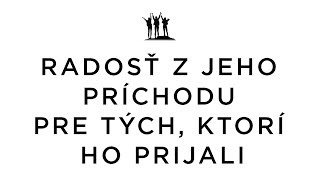 RADOSŤ Z JEHO PRÍCHODU PRE TÝCH, KTORÍ HO PRIJALI